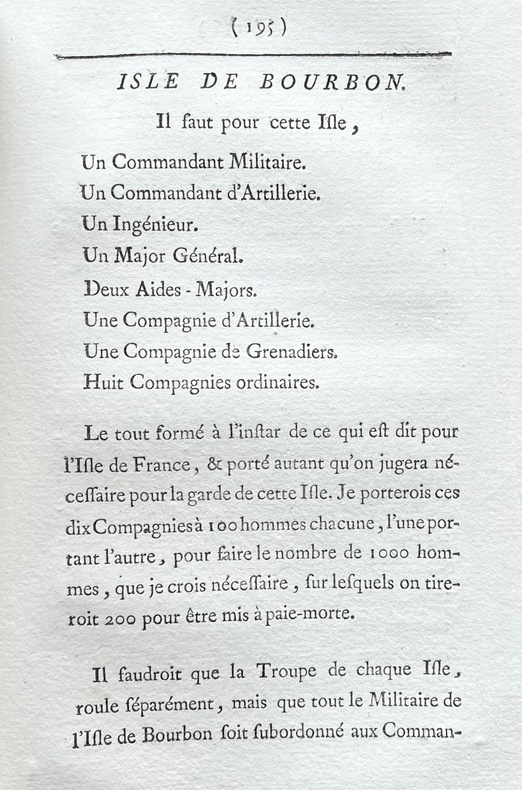 ( 195 )

ISLE DE BOURBON.

Il faut pour cette Isle,

Un Commandant Militaire.
Un Commandant d'Artillerie.
Un Ingénieur.
Un Major Général.
Deux Aides - Majors.
Une Compagnie d'Artillerie.
Une Compagnie de Grenadiers.
Huit Compagnies ordinaires.

Le tout formé à l'instar de ce qui est dit pour l'Isle de France, & porté autant qu'on jugera nécessaire pour la garde de cette Isle. Je porterois ces dix Compagnies à 100 hommes chacune, l'une portant l'autre, pour faire le nombre de 1000 hommes, que je crois nécessaire, sur lesquels on tireroit 200 pour être mis à paie-morte.

Il faudroit que la Troupe de chaque Isle, roule séparément, mais que tout le Militaire de l'Isle de Bourbon soit subordonné aux Comman-